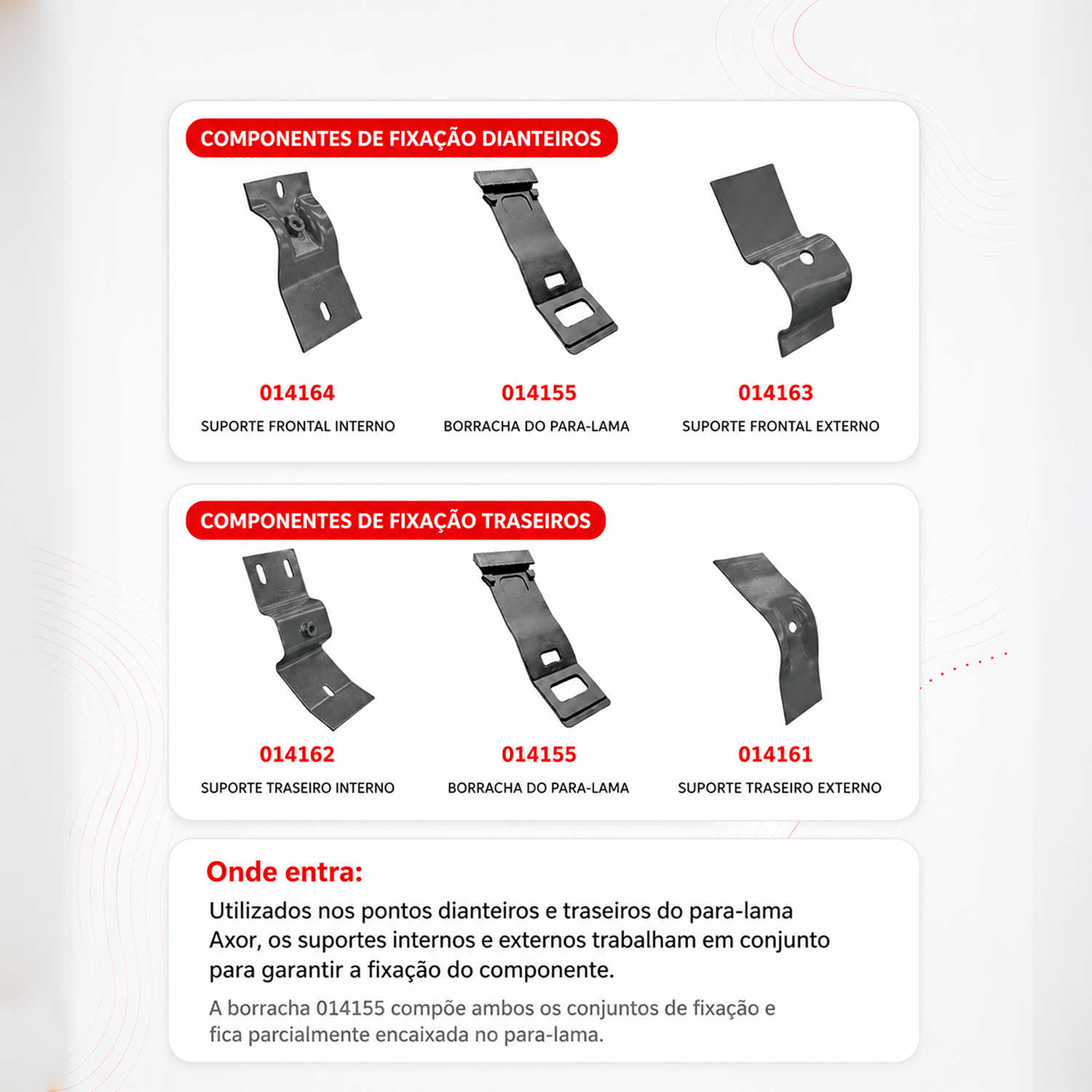 COMPONENTES DE FIXAÇÃO DIANTEIROS

014164
SUPORTE FRONTAL INTERNO

014155
BORRACHA DO PARA-LAMA

014163
SUPORTE FRONTAL EXTERNO

COMPONENTES DE FIXAÇÃO TRASEIROS

014162
SUPORTE TRASEIRO INTERNO

014155
BORRACHA DO PARA-LAMA

014161
SUPORTE TRASEIRO EXTERNO

Onde entra:
Utilizados nos pontos dianteiros e traseiros do para-lama Axor, os suportes internos e externos trabalham em conjunto para garantir a fixação do componente.

A borracha 014155 compõe ambos os conjuntos de fixação e fica parcialmente encaixada no para-lama.